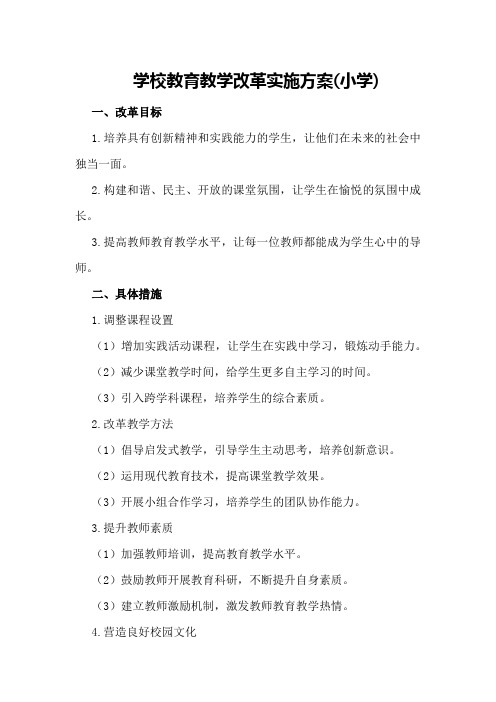 学校教育教学改革实施方案(小学)

一、改革目标

1.培养具有创新精神和实践能力的学生，让他们在未来的社会中独当一面。

2.构建和谐、民主、开放的课堂氛围，让学生在愉悦的氛围中成长。

3.提高教师教育教学水平，让每一位教师都能成为学生心中的导师。

二、具体措施

1.调整课程设置

（1）增加实践活动课程，让学生在实践中学习，锻炼动手能力。

（2）减少课堂教学时间，给学生更多自主学习的时间。

（3）引入跨学科课程，培养学生的综合素质。

2.改革教学方法

（1）倡导启发式教学，引导学生主动思考，培养创新意识。

（2）运用现代教育技术，提高课堂教学效果。

（3）开展小组合作学习，培养学生的团队协作能力。

3.提升教师素质

（1）加强教师培训，提高教育教学水平。

（2）鼓励教师开展教育科研，不断提升自身素质。

（3）建立教师激励机制，激发教师教育教学热情。

4.营造良好校园文化